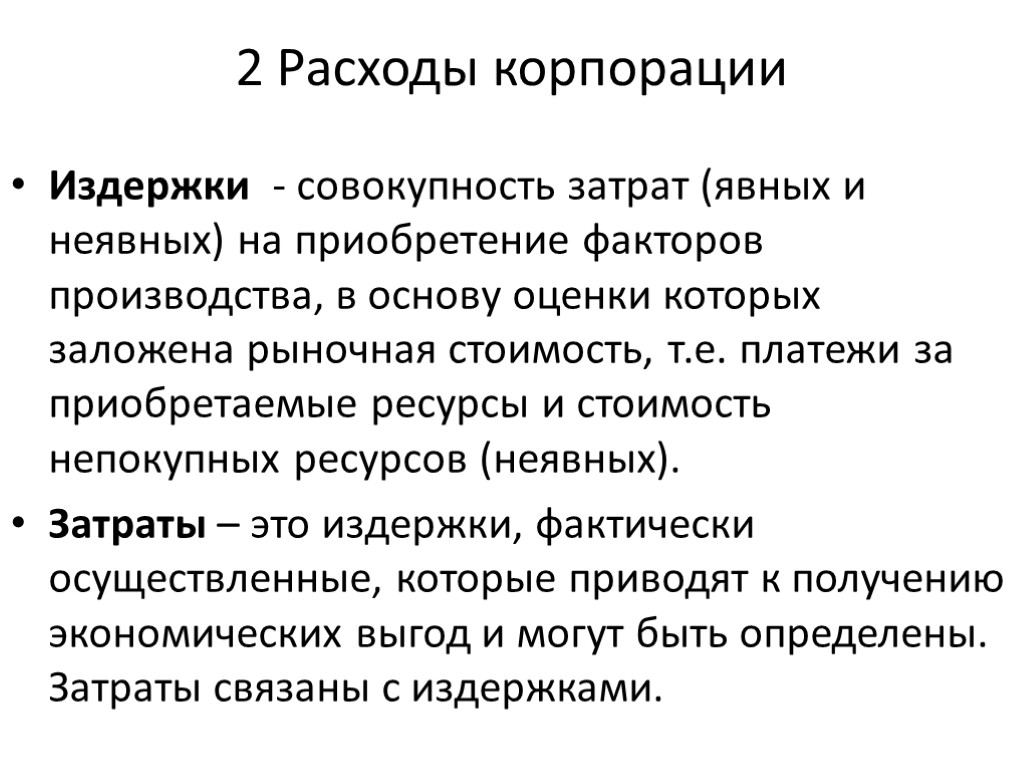 2 Расходы корпорации

• Издержки - совокупность затрат (явных и неявных) на приобретение факторов производства, в основу оценки которых заложена рыночная стоимость, т.е. платежи за приобретаемые ресурсы и стоимость непокупных ресурсов (неявных).

• Затраты – это издержки, фактически осуществленные, которые приводят к получению экономических выгод и могут быть определены. Затраты связаны с издержками.